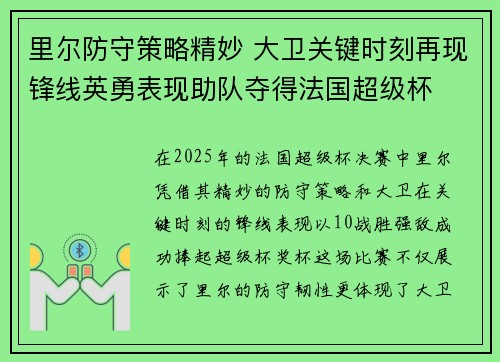 里尔防守策略精妙 大卫关键时刻再现锋线英勇表现助队夺得法国超级杯

在2025年的法国超级杯决赛中里尔凭借其精妙的防守策略和大卫在关键时刻的锋线表现以10战胜强敌成功捧起超级杯奖杯这场比赛不仅展示了里尔的防守韧性更体现了大卫